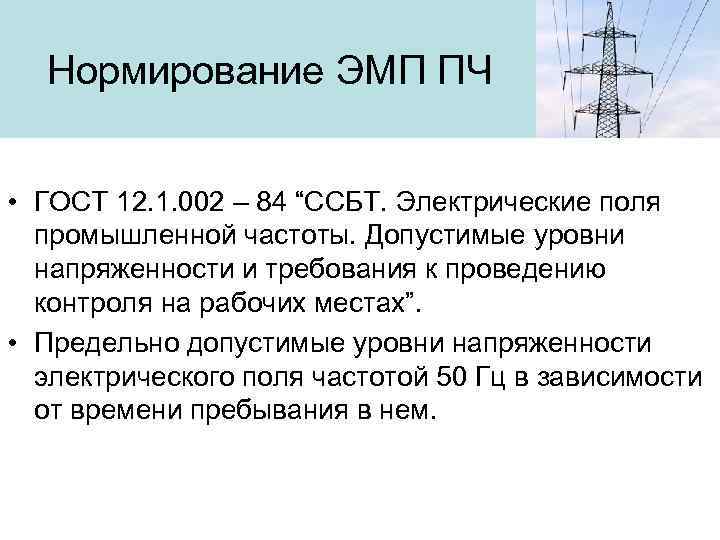 Нормирование ЭМП ПЧ

• ГОСТ 12.1.002 – 84 “ССБТ. Электрические поля промышленной частоты. Допустимые уровни напряженности и требования к проведению контроля на рабочих местах”.

• Предельно допустимые уровни напряженности электрического поля частотой 50 Гц в зависимости от времени пребывания в нем.